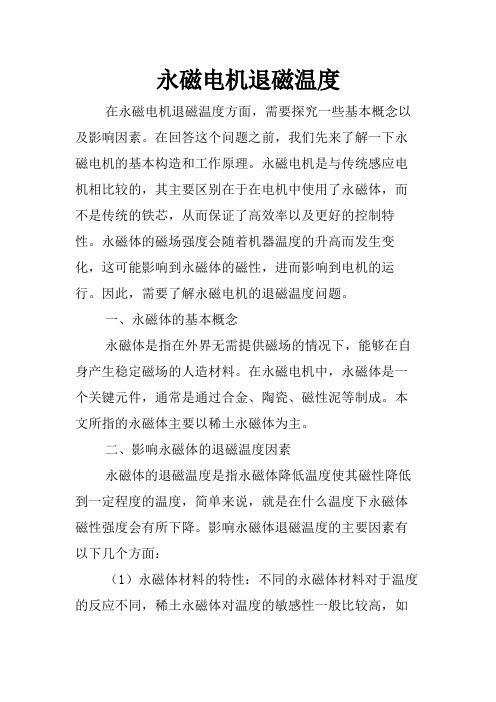 永磁电机退磁温度

在永磁电机退磁温度方面，需要探究一些基本概念以及影响因素。在回答这个问题之前，我们先来了解一下永磁电机的基本构造和工作原理。永磁电机是与传统感应电机相比较的，其主要区别在于在电机中使用了永磁体，而不是传统的铁芯，从而保证了高效率以及更好的控制特性。永磁体的磁场强度会随着机器温度的升高而发生变化，这可能影响到永磁体的磁性，进而影响到电机的运行。因此，需要了解永磁电机的退磁温度问题。

一、永磁体的基本概念

永磁体是指在外界无需提供磁场的情况下，能够在自身产生稳定磁场的人造材料。在永磁电机中，永磁体是一个关键元件，通常是通过合金、陶瓷、磁性泥等制成。本文所指的永磁体主要以稀土永磁体为主。

二、影响永磁体的退磁温度因素

永磁体的退磁温度是指永磁体降低温度使其磁性降低到一定程度的温度，简单来说，就是在什么温度下永磁体磁性强度会有所下降。影响永磁体退磁温度的主要因素有以下几个方面：

（1）永磁体材料的特性：不同的永磁体材料对于温度的反应不同，稀土永磁体对温度的敏感性一般比较高，如